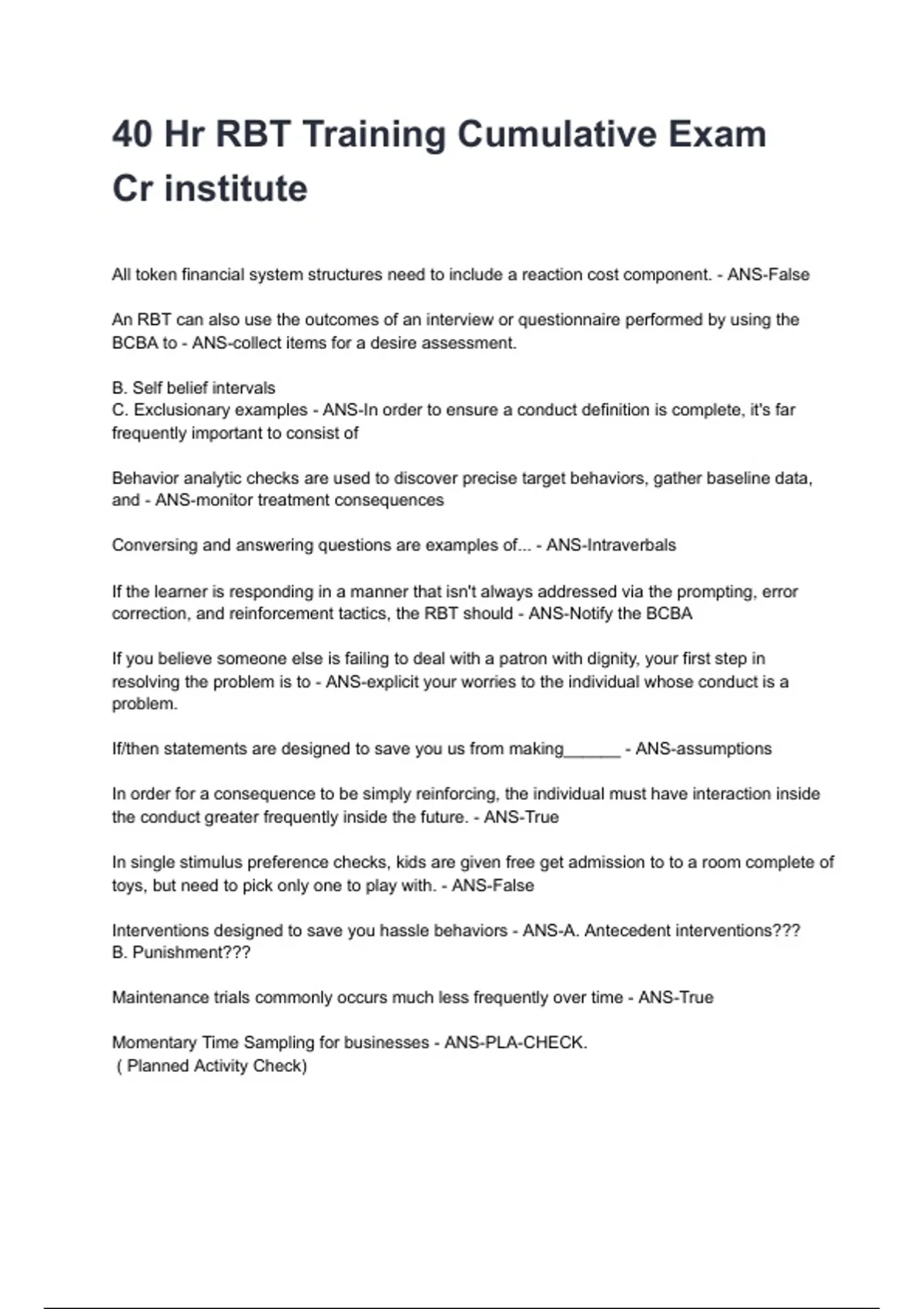 40 Hr RBT Training Cumulative Exam Cr institute

All token financial system structures need to include a reaction cost component. - ANS-False

An RBT can also use the outcomes of an interview or questionnaire performed by using the BCBA to - ANS-collect items for a desire assessment.

B. Self belief intervals
C. Exclusionary examples - ANS-In order to ensure a conduct definition is complete, it's far frequently important to consist of

Behavior analytic checks are used to discover precise target behaviors, gather baseline data, and - ANS-monitor treatment consequences

Conversing and answering questions are examples of... - ANS-Intraverbals

If the learner is responding in a manner that isn't always addressed via the prompting, error correction, and reinforcement tactics, the RBT should - ANS-Notify the BCBA

If you believe someone else is failing to deal with a patron with dignity, your first step in resolving the problem is to - ANS-explicit your worries to the individual whose conduct is a problem.

If/then statements are designed to save you us from making______ - ANS-assumptions

In order for a consequence to be simply reinforcing, the individual must have interaction inside the conduct greater frequently inside the future. - ANS-True

In single stimulus preference checks, kids are given free get admission to to a room complete of toys, but need to pick only one to play with. - ANS-False

Interventions designed to save you hassle behaviors - ANS-A. Antecedent interventions???
B. Punishment???

Maintenance trials commonly occurs much less frequently over time - ANS-True

Momentary Time Sampling for businesses - ANS-PLA-CHECK.
( Planned Activity Check)